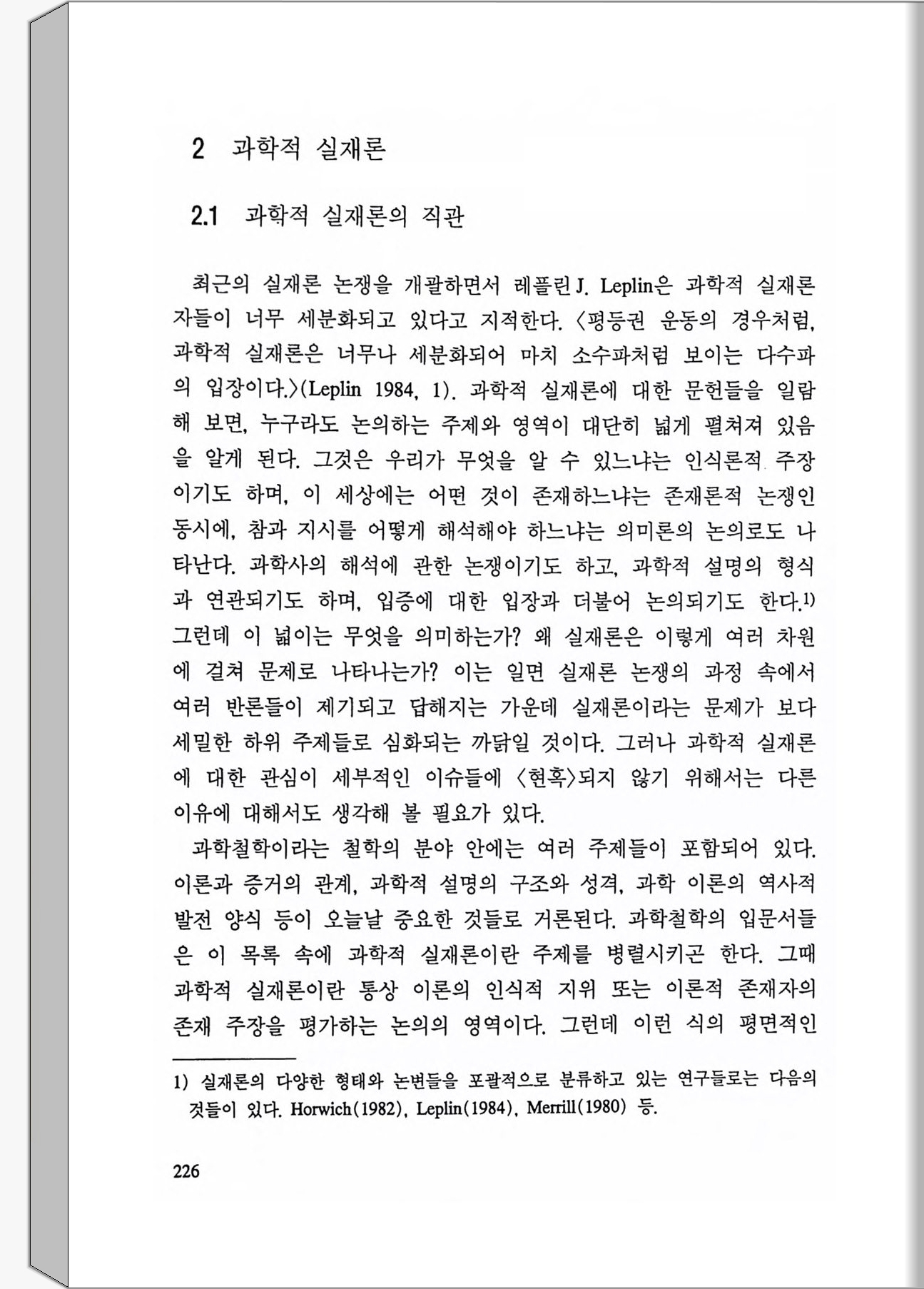 2 과학적 실재론

2.1 과학적 실재론의 직관

최근의 실재론 논쟁을 개괄하면서 레플린 J. Leplin은 과학적 실재론자들이 너무 세분화되고 있다고 지적한다. 〈평등권 운동의 경우처럼, 과학적 실재론은 너무나 세분화되어 마치 소수파처럼 보이는 다수파의 입장이다.〉(Leplin 1984, 1). 과학적 실재론에 대한 문헌들을 일람해 보면, 누구라도 논의하는 주제와 영역이 대단히 넓게 펼쳐져 있음을 알게 된다. 그것은 우리가 무엇을 알 수 있느냐는 인식론적 주장이기도 하며, 이 세상에는 어떤 것이 존재하느냐는 존재론적 논쟁인 동시에, 참과 지시를 어떻게 해석해야 하느냐는 의미론의 논의로도 나타난다. 과학사의 해석에 관한 논쟁이기도 하고, 과학적 설명의 형식과 연관되기도 하며, 입증에 대한 입장과 더불어 논의되기도 한다.$^{1)}$ 그런데 이 넓이는 무엇을 의미하는가? 왜 실재론은 이렇게 여러 차원에 걸쳐 문제로 나타나는가? 이는 일면 실재론 논쟁의 과정 속에서 여러 반론들이 제기되고 답해지는 가운데 실재론이라는 문제가 보다 세밀한 하위 주제들로 심화되는 까닭일 것이다. 그러나 과학적 실재론에 대한 관심이 세부적인 이슈들에 〈현혹〉되지 않기 위해서는 다른 이유에 대해서도 생각해 볼 필요가 있다.

과학철학이라는 철학의 분야 안에는 여러 주제들이 포함되어 있다. 이론과 증거의 관계, 과학적 설명의 구조와 성격, 과학 이론의 역사적 발전 양식 등이 오늘날 중요한 것들로 거론된다. 과학철학의 입문서들은 이 목록 속에 과학적 실재론이란 주제를 병렬시키곤 한다. 그때 과학적 실재론이란 통상 이론의 인식적 지위 또는 이론적 존재자의 존재 주장을 평가하는 논의의 영역이다. 그런데 이런 식의 평면적인

1) 실재론의 다양한 형태와 논변들을 포괄적으로 분류하고 있는 연구들로는 다음의 것들이 있다. Horwich(1982), Leplin(1984), Merrill(1980) 등.

226